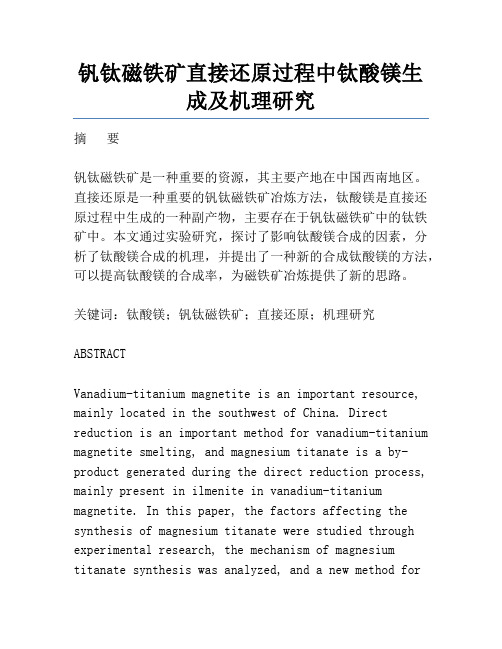 钒钛磁铁矿直接还原过程中钛酸镁生成及机理研究

摘　要

钒钛磁铁矿是一种重要的资源，其主要产地在中国西南地区。直接还原是一种重要的钒钛磁铁矿冶炼方法，钛酸镁是直接还原过程中生成的一种副产物，主要存在于钒钛磁铁矿中的钛铁矿中。本文通过实验研究，探讨了影响钛酸镁合成的因素，分析了钛酸镁合成的机理，并提出了一种新的合成钛酸镁的方法，可以提高钛酸镁的合成率，为磁铁矿冶炼提供了新的思路。

关键词：钛酸镁；钒钛磁铁矿；直接还原；机理研究

ABSTRACT

Vanadium-titanium magnetite is an important resource, mainly located in the southwest of China. Direct reduction is an important method for vanadium-titanium magnetite smelting, and magnesium titanate is a by-product generated during the direct reduction process, mainly present in ilmenite in vanadium-titanium magnetite. In this paper, the factors affecting the synthesis of magnesium titanate were studied through experimental research, the mechanism of magnesium titanate synthesis was analyzed, and a new method for